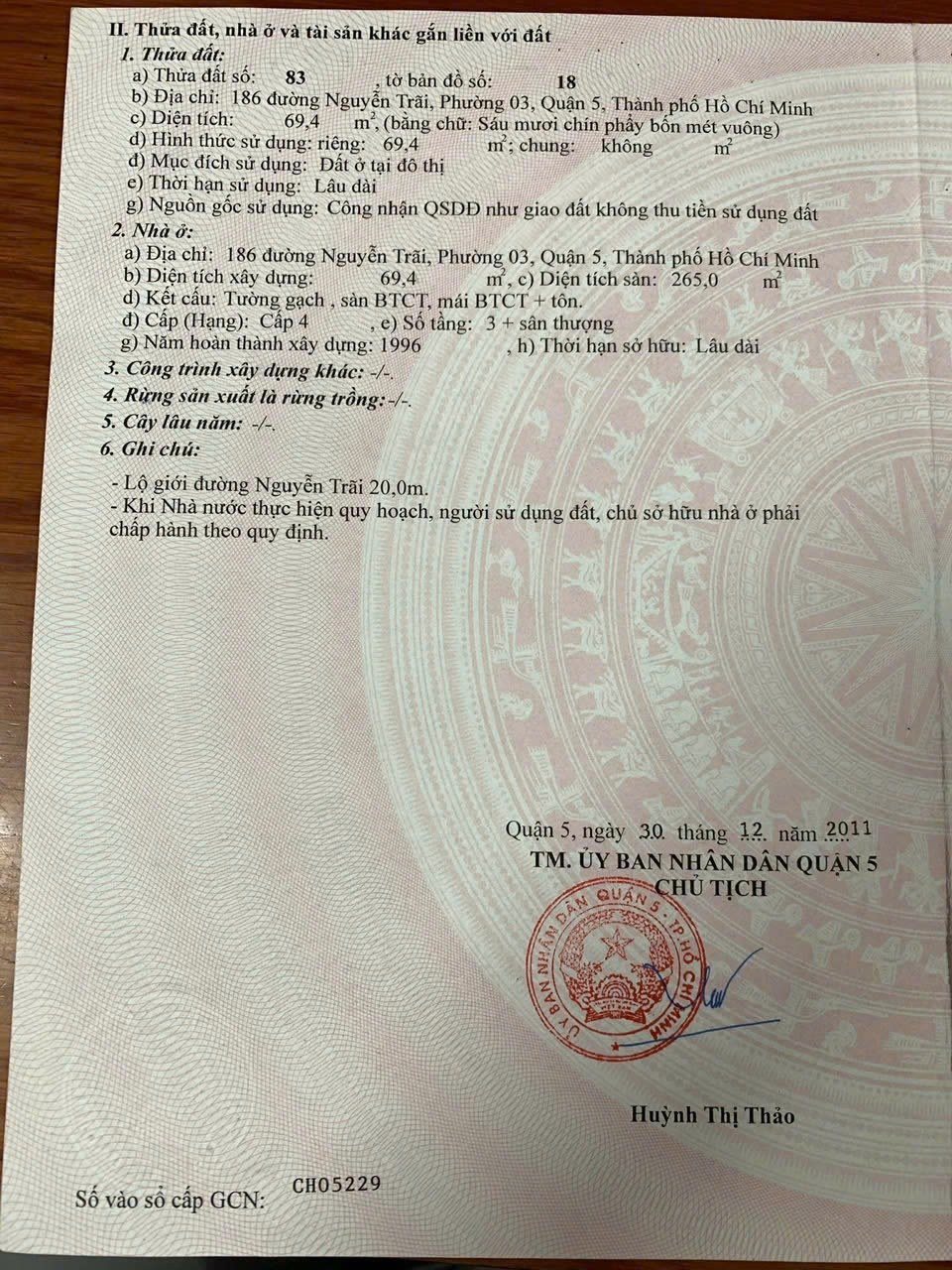 II. Thửa đất, nhà ở và tài sản khác gắn liền với đất

1. Thửa đất:

a) Thửa đất số: 83 , tờ bản đồ số: 18

b) Địa chỉ: 186 đường Nguyễn Trãi, Phường 03, Quận 5, Thành phố Hồ Chí Minh

c) Diện tích: 69,4 $m^2$, (bằng chữ: Sáu mươi chín phẩy bốn mét vuông)

d) Hình thức sử dụng: riêng: 69,4 $m^2$; chung: không $m^2$

đ) Mục đích sử dụng: Đất ở tại đô thị

e) Thời hạn sử dụng: Lâu dài

g) Nguồn gốc sử dụng: Công nhận QSDĐ như giao đất không thu tiền sử dụng đất

2. Nhà ở:

a) Địa chỉ: 186 đường Nguyễn Trãi, Phường 03, Quận 5, Thành phố Hồ Chí Minh

b) Diện tích xây dựng: 69,4 $m^2$, c) Diện tích sàn: 265,0 $m^2$

d) Kết cấu: Tường gạch , sàn BTCT, mái BTCT + tôn.

đ) Cấp (Hạng): Cấp 4 , e) Số tầng: 3 + sân thượng

g) Năm hoàn thành xây dựng: 1996 , h) Thời hạn sở hữu: Lâu dài

3. Công trình xây dựng khác: -/-.

4. Rừng sản xuất là rừng trồng: -/-.

5. Cây lâu năm: -/-.

6. Ghi chú:

- Lộ giới đường Nguyễn Trãi 20,0m.
- Khi Nhà nước thực hiện quy hoạch, người sử dụng đất, chủ sở hữu nhà ở phải chấp hành theo quy định.

Quận 5, ngày 30 tháng 12 năm 2011

TM. ỦY BAN NHÂN DÂN QUẬN 5
CHỦ TỊCH

ỦY BAN NHÂN DÂN QUẬN 5 - TP. HỒ CHÍ MINH

Huỳnh Thị Thảo

Số vào sổ cấp GCN: CH05229